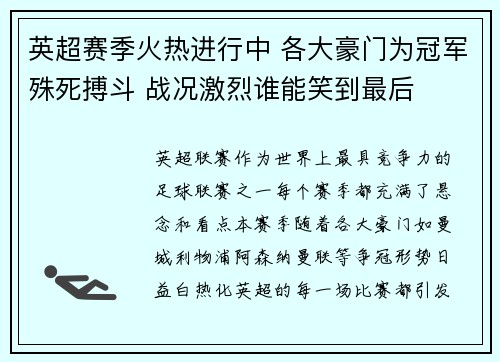 英超赛季火热进行中 各大豪门为冠军殊死搏斗 战况激烈谁能笑到最后

英超联赛作为世界上最具竞争力的足球联赛之一每个赛季都充满了悬念和看点本赛季随着各大豪门如曼城利物浦阿森纳曼联等争冠形势日益白热化英超的每一场比赛都引发